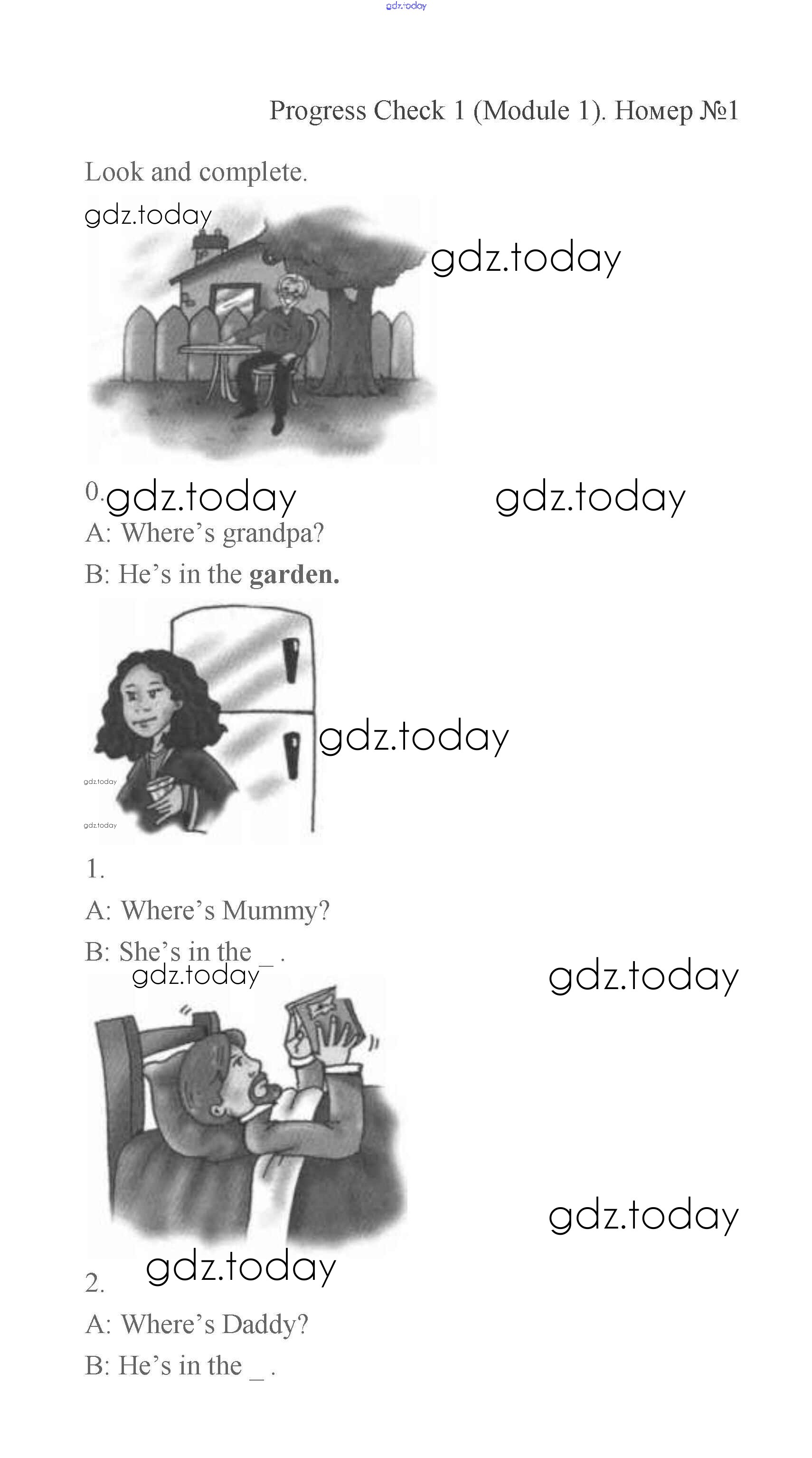 Progress Check 1 (Module 1). Номер №1

Look and complete.

0.

A: Where's grandpa?

B: He's in the garden.

1.

A: Where's Mummy?

B: She's in the ____ .

2.

A: Where's Daddy?

B: He's in the ____ .

gdz.today